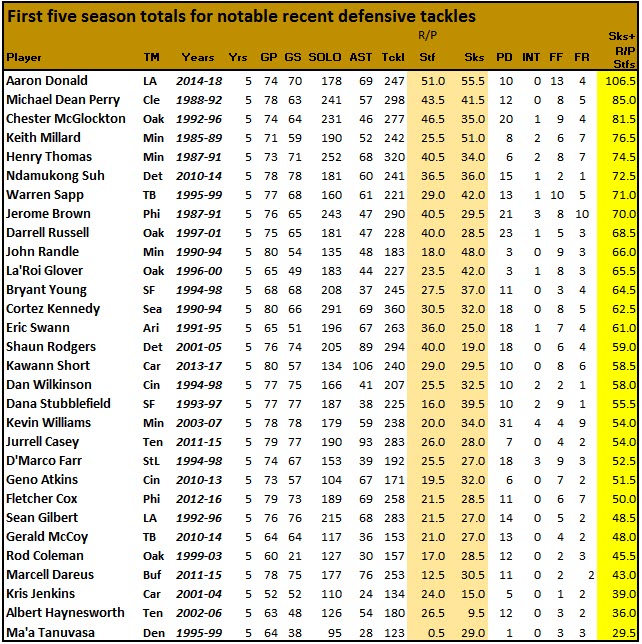 First five season totals for notable recent defensive tackles

| Player | TM | Years | Yrs | GP | GS | SOLO | AST | Tckl | R/P Stf | Sks | PD | INT | FF | FR | Sks+ R/P Stfs |
|---|---|---|---|---|---|---|---|---|---|---|---|---|---|---|---|
| Aaron Donald | LA | 2014-18 | 5 | 74 | 70 | 178 | 69 | 247 | 51.0 | 55.5 | 10 | 0 | 13 | 4 | 106.5 |
| Michael Dean Perry | Cle | 1988-92 | 5 | 78 | 63 | 241 | 57 | 298 | 43.5 | 41.5 | 12 | 0 | 8 | 5 | 85.0 |
| Chester McGlockton | Oak | 1992-96 | 5 | 74 | 64 | 231 | 46 | 277 | 46.5 | 35.0 | 20 | 1 | 9 | 4 | 81.5 |
| Keith Millard | Min | 1985-89 | 5 | 71 | 59 | 190 | 52 | 242 | 25.5 | 51.0 | 8 | 2 | 6 | 7 | 76.5 |
| Henry Thomas | Min | 1987-91 | 5 | 73 | 71 | 252 | 68 | 320 | 40.5 | 34.0 | 6 | 2 | 8 | 7 | 74.5 |
| Ndamukong Suh | Det | 2010-14 | 5 | 78 | 78 | 181 | 60 | 241 | 36.5 | 36.0 | 15 | 1 | 2 | 1 | 72.5 |
| Warren Sapp | TB | 1995-99 | 5 | 77 | 68 | 160 | 61 | 221 | 29.0 | 42.0 | 13 | 1 | 10 | 5 | 71.0 |
| Jerome Brown | Phi | 1987-91 | 5 | 76 | 65 | 243 | 47 | 290 | 40.5 | 29.5 | 21 | 3 | 8 | 10 | 70.0 |
| Darrell Russell | Oak | 1997-01 | 5 | 75 | 65 | 181 | 47 | 228 | 40.0 | 28.5 | 23 | 1 | 5 | 3 | 68.5 |
| John Randle | Min | 1990-94 | 5 | 80 | 54 | 135 | 48 | 183 | 18.0 | 48.0 | 3 | 0 | 9 | 3 | 66.0 |
| La'Roi Glover | Oak | 1996-00 | 5 | 65 | 49 | 183 | 44 | 227 | 23.5 | 42.0 | 3 | 1 | 8 | 3 | 65.5 |
| Bryant Young | SF | 1994-98 | 5 | 68 | 68 | 208 | 37 | 245 | 27.5 | 37.0 | 11 | 0 | 3 | 4 | 64.5 |
| Cortez Kennedy | Sea | 1990-94 | 5 | 80 | 66 | 291 | 69 | 360 | 30.5 | 32.0 | 18 | 0 | 8 | 5 | 62.5 |
| Eric Swann | Ari | 1991-95 | 5 | 65 | 51 | 196 | 67 | 263 | 36.0 | 25.0 | 18 | 1 | 7 | 4 | 61.0 |
| Shaun Rodgers | Det | 2001-05 | 5 | 76 | 74 | 205 | 89 | 294 | 40.0 | 19.0 | 18 | 0 | 6 | 4 | 59.0 |
| Kawann Short | Car | 2013-17 | 5 | 80 | 57 | 134 | 106 | 240 | 29.0 | 29.5 | 10 | 0 | 8 | 6 | 58.5 |
| Dan Wilkinson | Cin | 1994-98 | 5 | 77 | 75 | 166 | 41 | 207 | 25.5 | 32.5 | 10 | 2 | 2 | 1 | 58.0 |
| Dana Stubblefield | SF | 1993-97 | 5 | 77 | 77 | 187 | 38 | 225 | 16.0 | 39.5 | 10 | 2 | 9 | 1 | 55.5 |
| Kevin Williams | Min | 2003-07 | 5 | 78 | 78 | 179 | 59 | 238 | 20.0 | 34.0 | 31 | 4 | 4 | 9 | 54.0 |
| Jurrell Casey | Ten | 2011-15 | 5 | 79 | 77 | 190 | 93 | 283 | 26.0 | 28.0 | 7 | 0 | 4 | 2 | 54.0 |
| D'Marco Farr | StL | 1994-98 | 5 | 74 | 67 | 153 | 39 | 192 | 25.5 | 27.0 | 18 | 3 | 9 | 3 | 52.5 |
| Geno Atkins | Cin | 2010-13 | 5 | 73 | 57 | 104 | 67 | 171 | 19.5 | 32.0 | 6 | 0 | 7 | 2 | 51.5 |
| Fletcher Cox | Phi | 2012-16 | 5 | 79 | 73 | 189 | 69 | 258 | 21.5 | 28.5 | 11 | 0 | 6 | 7 | 50.0 |
| Sean Gilbert | LA | 1992-96 | 5 | 76 | 76 | 215 | 68 | 283 | 21.5 | 27.0 | 14 | 0 | 5 | 2 | 48.5 |
| Gerald McCoy | TB | 2010-14 | 5 | 64 | 64 | 117 | 36 | 153 | 21.0 | 27.0 | 13 | 0 | 4 | 2 | 48.0 |
| Rod Coleman | Oak | 1999-03 | 5 | 60 | 21 | 127 | 30 | 157 | 17.0 | 28.5 | 12 | 0 | 2 | 3 | 45.5 |
| Marcell Dareus | Buf | 2011-15 | 5 | 78 | 75 | 177 | 76 | 253 | 12.5 | 30.5 | 11 | 0 | 2 | 2 | 43.0 |
| Kris Jenkins | Car | 2001-04 | 5 | 52 | 52 | 110 | 24 | 134 | 24.0 | 15.0 | 5 | 0 | 1 | 2 | 39.0 |
| Albert Haynesworth | Ten | 2002-06 | 5 | 63 | 48 | 126 | 54 | 180 | 26.5 | 9.5 | 12 | 0 | 3 | 2 | 36.0 |
| Ma'a Tanuvasa | Den | 1995-99 | 5 | 64 | 38 | 95 | 28 | 123 | 0.5 | 29.0 | 1 | 0 | 3 | 3 | 29.5 |